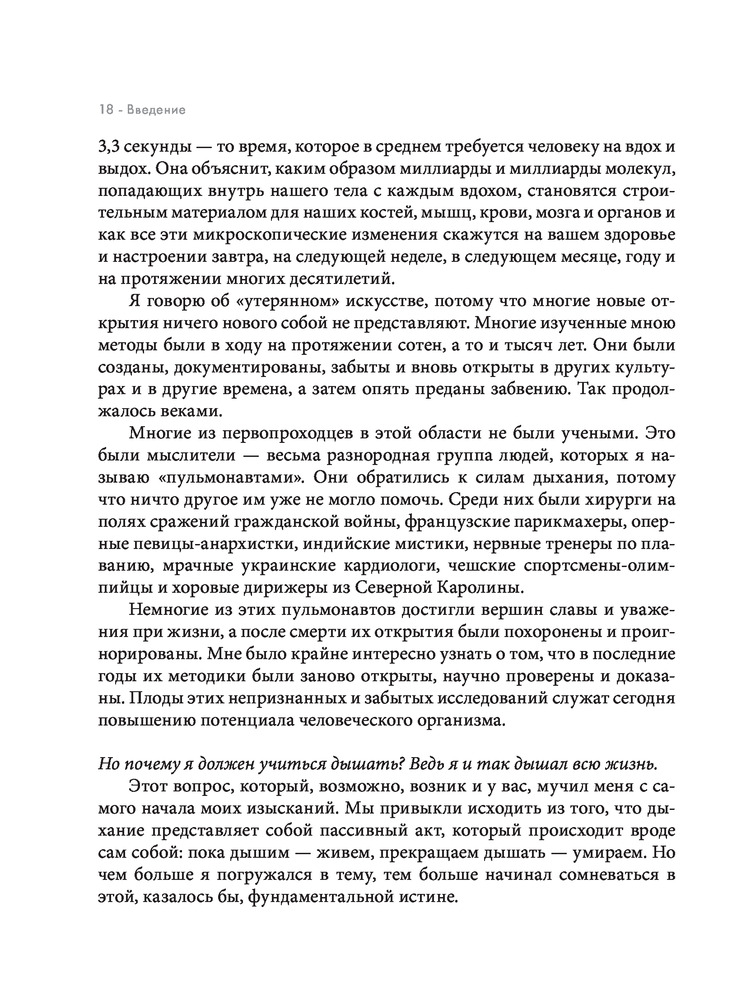 18 - Введение

3,3 секунды — то время, которое в среднем требуется человеку на вдох и выдох. Она объяснит, каким образом миллиарды и миллиарды молекул, попадающих внутрь нашего тела с каждым вдохом, становятся строительным материалом для наших костей, мышц, крови, мозга и органов и как все эти микроскопические изменения скажутся на вашем здоровье и настроении завтра, на следующей неделе, в следующем месяце, году и на протяжении многих десятилетий.

Я говорю об «утерянном» искусстве, потому что многие новые открытия ничего нового собой не представляют. Многие изученные мною методы были в ходу на протяжении сотен, а то и тысяч лет. Они были созданы, документированы, забыты и вновь открыты в других культурах и в другие времена, а затем опять преданы забвению. Так продолжалось веками.

Многие из первопроходцев в этой области не были учеными. Это были мыслители — весьма разнородная группа людей, которых я называю «пульмонавтами». Они обратились к силам дыхания, потому что ничто другое им уже не могло помочь. Среди них были хирурги на полях сражений гражданской войны, французские парикмахеры, оперные певицы-анархистки, индийские мистики, нервные тренеры по плаванию, мрачные украинские кардиологи, чешские спортсмены-олимпийцы и хоровые дирижеры из Северной Каролины.

Немногие из этих пульмонавтов достигли вершин славы и уважения при жизни, а после смерти их открытия были похоронены и проигнорированы. Мне было крайне интересно узнать о том, что в последние годы их методики были заново открыты, научно проверены и доказаны. Плоды этих непризнанных и забытых исследований служат сегодня повышению потенциала человеческого организма.

Но почему я должен учиться дышать? Ведь я и так дышал всю жизнь.

Этот вопрос, который, возможно, возник и у вас, мучил меня с самого начала моих изысканий. Мы привыкли исходить из того, что дыхание представляет собой пассивный акт, который происходит вроде сам собой: пока дышим — живем, прекращаем дышать — умираем. Но чем больше я погружался в тему, тем больше начинал сомневаться в этой, казалось бы, фундаментальной истине.